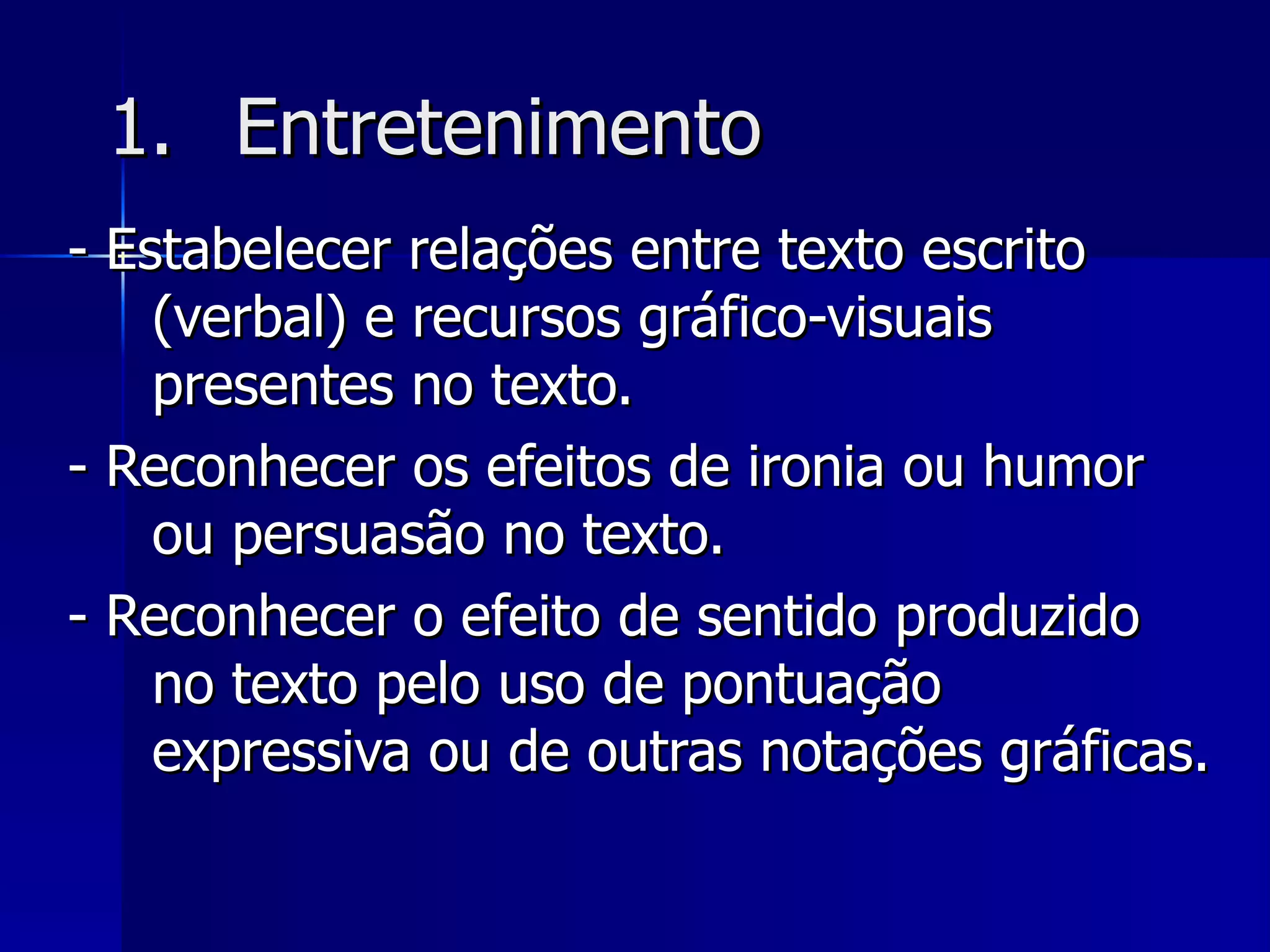 1. Entretenimento

- Estabelecer relações entre texto escrito (verbal) e recursos gráfico-visuais presentes no texto.
- Reconhecer os efeitos de ironia ou humor ou persuasão no texto.
- Reconhecer o efeito de sentido produzido no texto pelo uso de pontuação expressiva ou de outras notações gráficas.